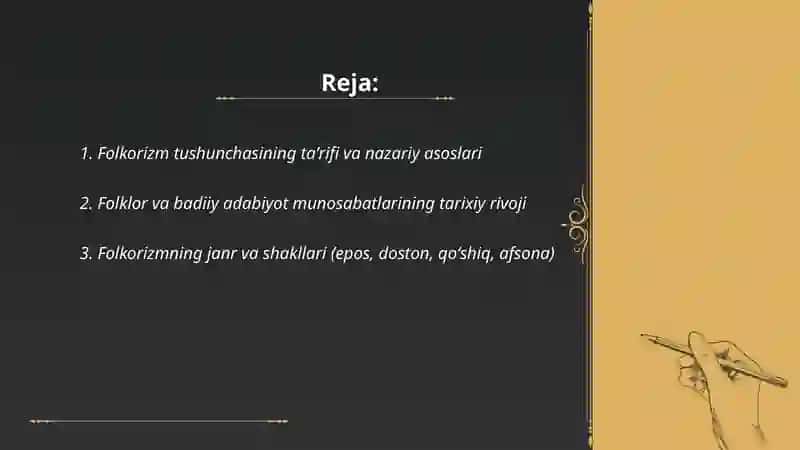 Reja:

1. Folkorizm tushunchasining ta'rifi va nazariy asoslari

2. Folklor va badiiy adabiyot munosabatlarining tarixiy rivoji

3. Folkorizmning janr va shakllari (epos, doston, qo'shiq, afsona)